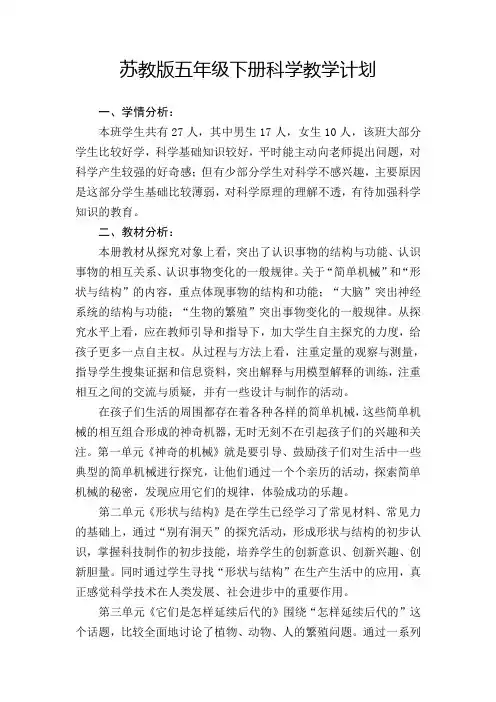 苏教版五年级下册科学教学计划

一、学情分析：

本班学生共有 27 人，其中男生 17 人，女生 10 人，该班大部分学生比较好学，科学基础知识较好，平时能主动向老师提出问题，对科学产生较强的好奇感；但有少部分学生对科学不感兴趣，主要原因是这部分学生基础比较薄弱，对科学原理的理解不透，有待加强科学知识的教育。

二、教材分析：

本册教材从探究对象上看，突出了认识事物的结构与功能、认识事物的相互关系、认识事物变化的一般规律。关于“简单机械”和“形状与结构”的内容，重点体现事物的结构和功能；“大脑”突出神经系统的结构与功能；“生物的繁殖”突出事物变化的一般规律。从探究水平上看，应在教师引导和指导下，加大学生自主探究的力度，给孩子更多一点自主权。从过程与方法上看，注重定量的观察与测量，指导学生搜集证据和信息资料，突出解释与用模型解释的训练，注重相互之间的交流与质疑，并有一些设计与制作的活动。

在孩子们生活的周围都存在着各种各样的简单机械，这些简单机械的相互组合形成的神奇机器，无时无刻不在引起孩子们的兴趣和关注。第一单元《神奇的机械》就是要引导、鼓励孩子们对生活中一些典型的简单机械进行探究，让他们通过一个个亲历的活动，探索简单机械的秘密，发现应用它们的规律，体验成功的乐趣。

第二单元《形状与结构》是在学生已经学习了常见材料、常见力的基础上，通过“别有洞天”的探究活动，形成形状与结构的初步认识，掌握科技制作的初步技能，培养学生的创新意识、创新兴趣、创新胆量。同时通过学生寻找“形状与结构”在生产生活中的应用，真正感觉科学技术在人类发展、社会进步中的重要作用。

第三单元《它们是怎样延续后代的》围绕“怎样延续后代的”这个话题，比较全面地讨论了植物、动物、人的繁殖问题。通过一系列